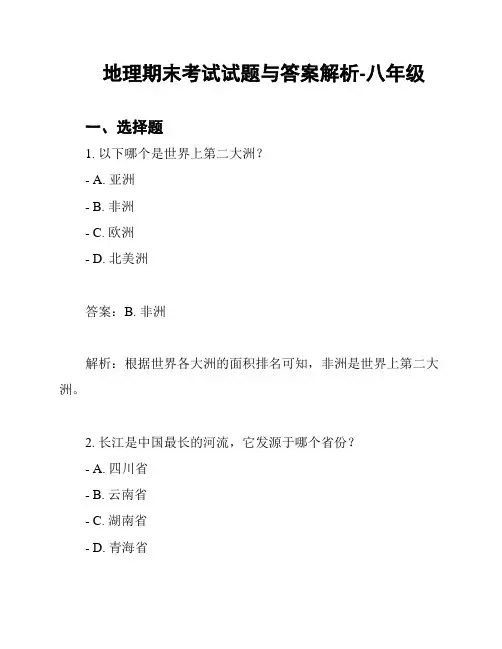 地理期末考试试题与答案解析-八年级

一、选择题

1. 以下哪个是世界上第二大洲？

- A. 亚洲

- B. 非洲

- C. 欧洲

- D. 北美洲

答案：B. 非洲

解析：根据世界各大洲的面积排名可知，非洲是世界上第二大洲。

2. 长江是中国最长的河流，它发源于哪个省份？

- A. 四川省

- B. 云南省

- C. 湖南省

- D. 青海省